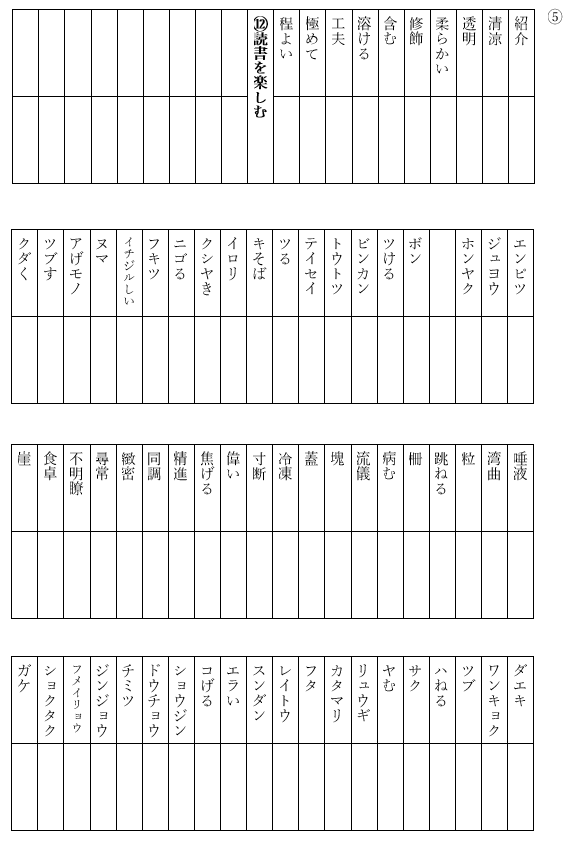 ⑤

紹介
清涼
透明
柔らかい
修飾
含む
溶ける
工夫
極めて
程よい
⑫読書を楽しむ

エンピツ
ジュヨウ
ホンヤク
ボン
ツける
ビンカン
トウトツ
テイセイ
ツる
キそば
イロリ
クシヤき
ニゴる
フキツ
イチジルしい
ヌマ
アげモノ
ツブす
クダく

唾液
湾曲
粒
跳ねる
柵
病む
流儀
塊
蓋
冷凍
寸断
偉い
焦げる
精進
同調
緻密
尋常
不明瞭
食卓
崖

ダエキ
ワンキョク
ツブ
ハねる
サク
ヤむ
リュウギ
カタマリ
フタ
レイトウ
スンダン
エラい
コげる
ショウジン
ドウチョウ
チミツ
ジンジョウ
フメイリョウ
ショクタク
ガケ